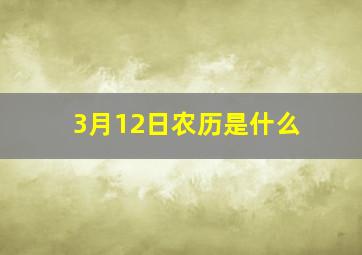 3月12日农历是什么